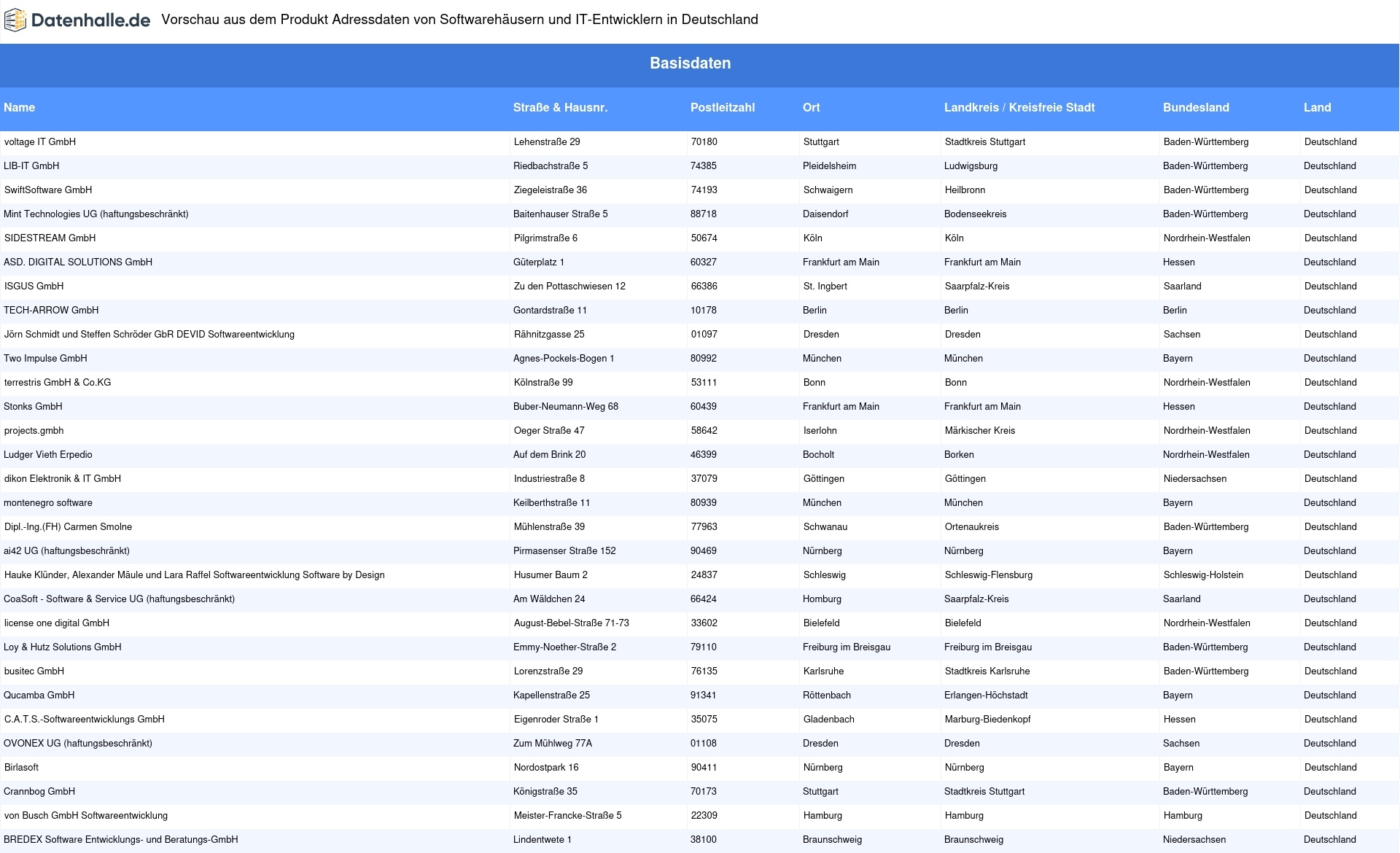 Datenhalle.de Vorschau aus dem Produkt Adressdaten von Softwarehäusern und IT-Entwicklern in Deutschland

Basisdaten

| Name | Straße & Hausnr. | Postleitzahl | Ort | Landkreis / Kreisfreie Stadt | Bundesland | Land |
|---|---|---|---|---|---|---|
| voltage IT GmbH | Lehenstraße 29 | 70180 | Stuttgart | Stadtkreis Stuttgart | Baden-Württemberg | Deutschland |
| LIB-IT GmbH | Riedbachstraße 5 | 74385 | Pleidelsheim | Ludwigsburg | Baden-Württemberg | Deutschland |
| SwiftSoftware GmbH | Ziegeleistraße 36 | 74193 | Schwaigern | Heilbronn | Baden-Württemberg | Deutschland |
| Mint Technologies UG (haftungsbeschränkt) | Baitenhauser Straße 5 | 88718 | Daisendorf | Bodenseekreis | Baden-Württemberg | Deutschland |
| SIDESTREAM GmbH | Pilgrimstraße 6 | 50674 | Köln | Köln | Nordrhein-Westfalen | Deutschland |
| ASD. DIGITAL SOLUTIONS GmbH | Güterplatz 1 | 60327 | Frankfurt am Main | Frankfurt am Main | Hessen | Deutschland |
| ISGUS GmbH | Zu den Pottaschwiesen 12 | 66386 | St. Ingbert | Saarpfalz-Kreis | Saarland | Deutschland |
| TECH-ARROW GmbH | Gontardstraße 11 | 10178 | Berlin | Berlin | Berlin | Deutschland |
| Jörn Schmidt und Steffen Schröder GbR DEVID Softwareentwicklung | Rähnitzgasse 25 | 01097 | Dresden | Dresden | Sachsen | Deutschland |
| Two Impulse GmbH | Agnes-Pockels-Bogen 1 | 80992 | München | München | Bayern | Deutschland |
| terrestris GmbH & Co.KG | Kölnstraße 99 | 53111 | Bonn | Bonn | Nordrhein-Westfalen | Deutschland |
| Stonks GmbH | Buber-Neumann-Weg 68 | 60439 | Frankfurt am Main | Frankfurt am Main | Hessen | Deutschland |
| projects.gmbh | Oeger Straße 47 | 58642 | Iserlohn | Märkischer Kreis | Nordrhein-Westfalen | Deutschland |
| Ludger Vieth Erpedio | Auf dem Brink 20 | 46399 | Bocholt | Borken | Nordrhein-Westfalen | Deutschland |
| dikon Elektronik & IT GmbH | Industriestraße 8 | 37079 | Göttingen | Göttingen | Niedersachsen | Deutschland |
| montenegro software | Keilberthstraße 11 | 80939 | München | München | Bayern | Deutschland |
| Dipl.-Ing.(FH) Carmen Smolne | Mühlenstraße 39 | 77963 | Schwanau | Ortenaukreis | Baden-Württemberg | Deutschland |
| ai42 UG (haftungsbeschränkt) | Pirmasenser Straße 152 | 90469 | Nürnberg | Nürnberg | Bayern | Deutschland |
| Hauke Klünder, Alexander Mäule und Lara Raffel Softwareentwicklung Software by Design | Husumer Baum 2 | 24837 | Schleswig | Schleswig-Flensburg | Schleswig-Holstein | Deutschland |
| CoaSoft - Software & Service UG (haftungsbeschränkt) | Am Wäldchen 24 | 66424 | Homburg | Saarpfalz-Kreis | Saarland | Deutschland |
| license one digital GmbH | August-Bebel-Straße 71-73 | 33602 | Bielefeld | Bielefeld | Nordrhein-Westfalen | Deutschland |
| Loy & Hutz Solutions GmbH | Emmy-Noether-Straße 2 | 79110 | Freiburg im Breisgau | Freiburg im Breisgau | Baden-Württemberg | Deutschland |
| busitec GmbH | Lorenzstraße 29 | 76135 | Karlsruhe | Stadtkreis Karlsruhe | Baden-Württemberg | Deutschland |
| Qucamba GmbH | Kapellenstraße 25 | 91341 | Röttenbach | Erlangen-Höchstadt | Bayern | Deutschland |
| C.A.T.S.-Softwareentwicklungs GmbH | Eigenroder Straße 1 | 35075 | Gladenbach | Marburg-Biedenkopf | Hessen | Deutschland |
| OVONEX UG (haftungsbeschränkt) | Zum Mühlweg 77A | 01108 | Dresden | Dresden | Sachsen | Deutschland |
| Birlasoft | Nordostpark 16 | 90411 | Nürnberg | Nürnberg | Bayern | Deutschland |
| Crannbog GmbH | Königstraße 35 | 70173 | Stuttgart | Stadtkreis Stuttgart | Baden-Württemberg | Deutschland |
| von Busch GmbH Softwareentwicklung | Meister-Francke-Straße 5 | 22309 | Hamburg | Hamburg | Hamburg | Deutschland |
| BREDEX Software Entwicklungs- und Beratungs-GmbH | Lindentwete 1 | 38100 | Braunschweig | Braunschweig | Niedersachsen | Deutschland |